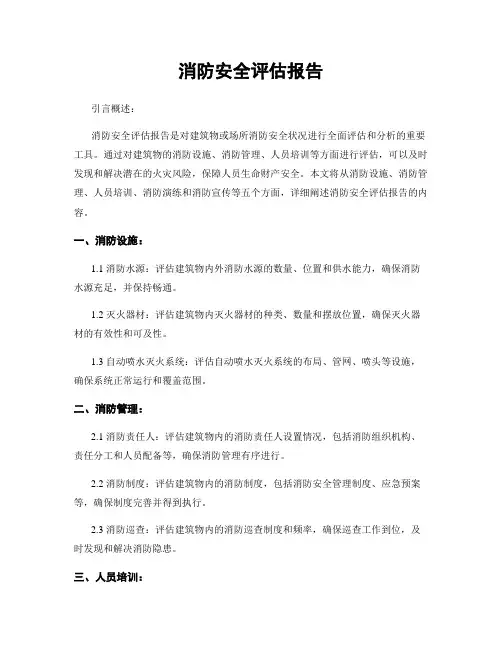 消防安全评估报告

引言概述：

消防安全评估报告是对建筑物或场所消防安全状况进行全面评估和分析的重要工具。通过对建筑物的消防设施、消防管理、人员培训等方面进行评估，可以及时发现和解决潜在的火灾风险，保障人员生命财产安全。本文将从消防设施、消防管理、人员培训、消防演练和消防宣传等五个方面，详细阐述消防安全评估报告的内容。

一、消防设施：

1.1 消防水源：评估建筑物内外消防水源的数量、位置和供水能力，确保消防水源充足，并保持畅通。

1.2 灭火器材：评估建筑物内灭火器材的种类、数量和摆放位置，确保灭火器材的有效性和可及性。

1.3 自动喷水灭火系统：评估自动喷水灭火系统的布局、管网、喷头等设施，确保系统正常运行和覆盖范围。

二、消防管理：

2.1 消防责任人：评估建筑物内的消防责任人设置情况，包括消防组织机构、责任分工和人员配备等，确保消防管理有序进行。

2.2 消防制度：评估建筑物内的消防制度，包括消防安全管理制度、应急预案等，确保制度完善并得到执行。

2.3 消防巡查：评估建筑物内的消防巡查制度和频率，确保巡查工作到位，及时发现和解决消防隐患。

三、人员培训：